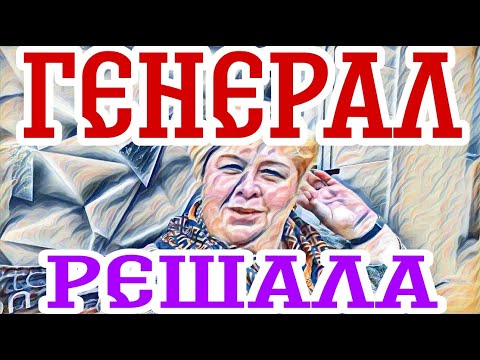 ГЕНЕРАЛ

РЕШАЛА